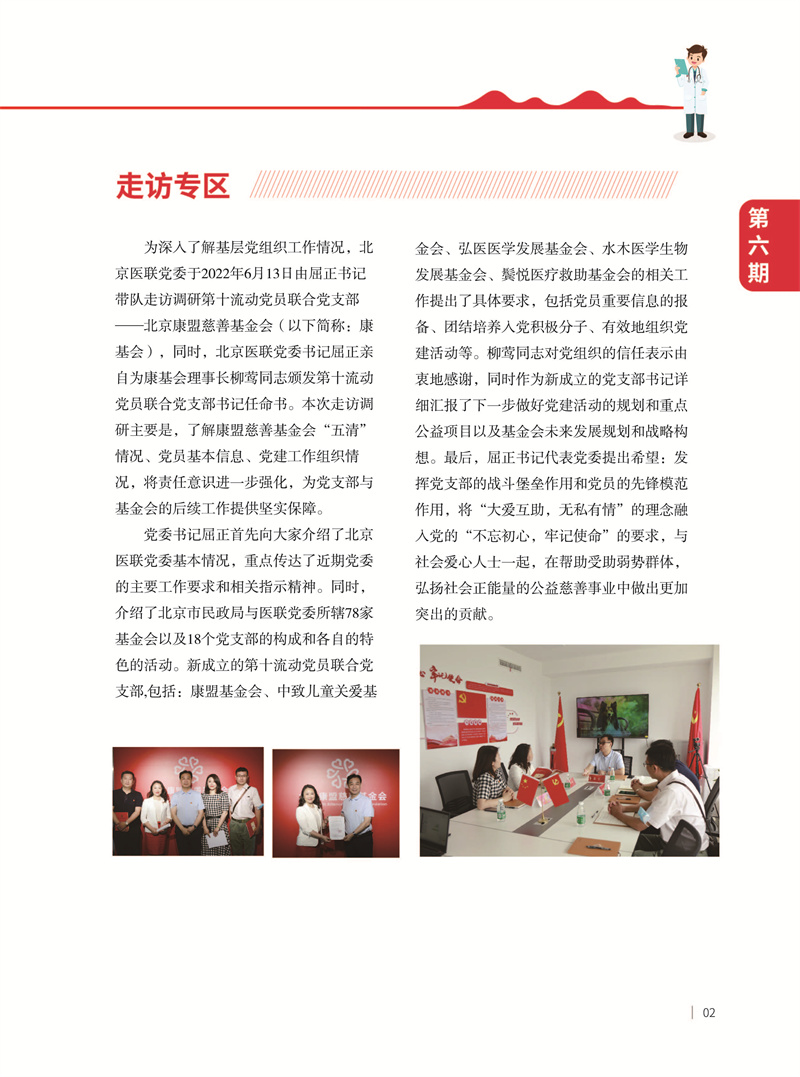 走访专区

第六期

为深入了解基层党组织工作情况，北京医联党委于2022年6月13日由屈正书记带队走访调研第十流动党员联合党支部——北京康盟慈善基金会（以下简称：康基会），同时，北京医联党委书记屈正亲自为康基会理事长柳莺同志颁发第十流动党员联合党支部书记任命书。本次走访调研主要是，了解康盟慈善基金会“五清”情况、党员基本信息、党建工作组织情况，将责任意识进一步强化，为党支部与基金会的后续工作提供坚实保障。

党委书记屈正首先向大家介绍了北京医联党委基本情况，重点传达了近期党委的主要工作要求和相关指示精神。同时，介绍了北京市民政局与医联党委所辖78家基金会以及18个党支部的构成和各自的特色的活动。新成立的第十流动党员联合党支部,包括：康盟基金会、中致儿童关爱基金会、弘医医学发展基金会、水木医学生物发展基金会、鬓悦医疗救助基金会的相关工作提出了具体要求，包括党员重要信息的报备、团结培养入党积极分子、有效地组织党建活动等。柳莺同志对党组织的信任表示由衷地感谢，同时作为新成立的党支部书记详细汇报了下一步做好党建活动的规划和重点公益项目以及基金会未来发展规划和战略构想。最后，屈正书记代表党委提出希望：发挥党支部的战斗堡垒作用和党员的先锋模范作用，将“大爱互助，无私有情”的理念融入党的“不忘初心，牢记使命”的要求，与社会爱心人士一起，在帮助受助弱势群体，弘扬社会正能量的公益慈善事业中做出更加突出的贡献。

02